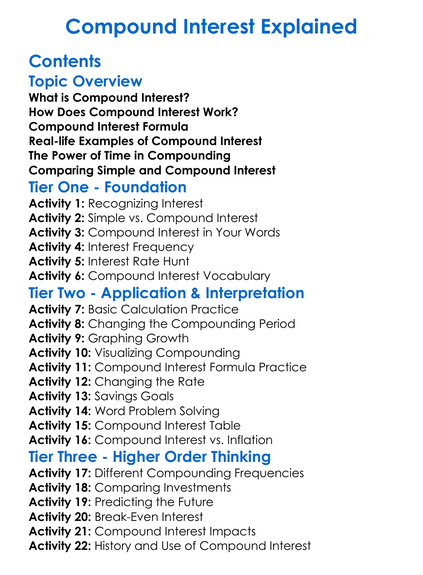 Compound Interest Explained

Contents

Topic Overview

What is Compound Interest?
How Does Compound Interest Work?
Compound Interest Formula
Real-life Examples of Compound Interest
The Power of Time in Compounding
Comparing Simple and Compound Interest

Tier One - Foundation

Activity 1: Recognizing Interest
Activity 2: Simple vs. Compound Interest
Activity 3: Compound Interest in Your Words
Activity 4: Interest Frequency
Activity 5: Interest Rate Hunt
Activity 6: Compound Interest Vocabulary

Tier Two - Application & Interpretation

Activity 7: Basic Calculation Practice
Activity 8: Changing the Compounding Period
Activity 9: Graphing Growth
Activity 10: Visualizing Compounding
Activity 11: Compound Interest Formula Practice
Activity 12: Changing the Rate
Activity 13: Savings Goals
Activity 14: Word Problem Solving
Activity 15: Compound Interest Table
Activity 16: Compound Interest vs. Inflation

Tier Three - Higher Order Thinking

Activity 17: Different Compounding Frequencies
Activity 18: Comparing Investments
Activity 19: Predicting the Future
Activity 20: Break-Even Interest
Activity 21: Compound Interest Impacts
Activity 22: History and Use of Compound Interest